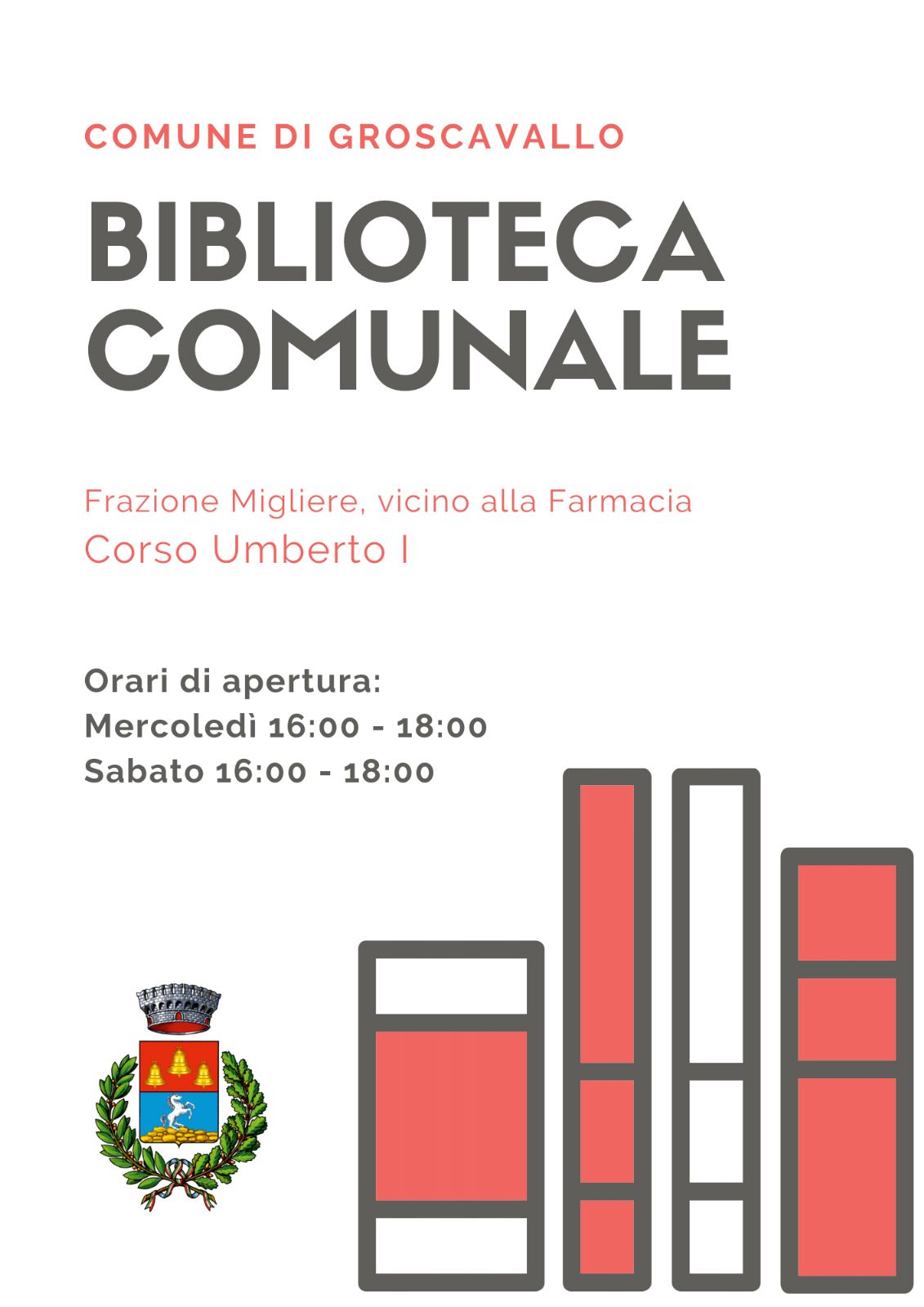 COMUNE DI GROSCAVALLO

BIBLIOTECA
COMUNALE

Frazione Migliere, vicino alla Farmacia
Corso Umberto I

Orari di apertura:
Mercoledì 16:00 - 18:00
Sabato 16:00 - 18:00